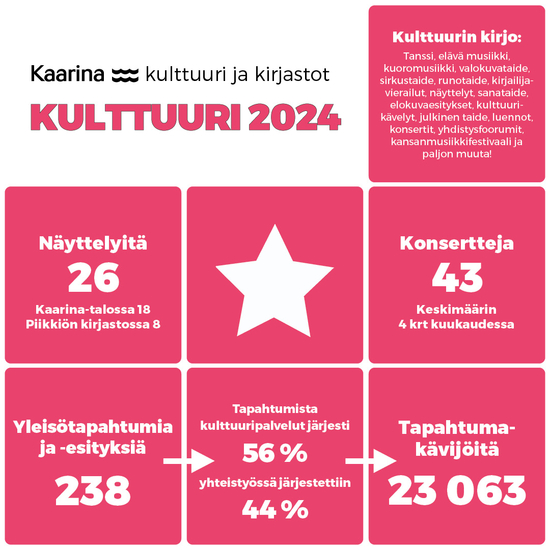 Kaarina kulttuuri ja kirjastot

KULTTUURI 2024

Kulttuurin kirjo:

Tanssi, elävä musiikki, kuoromusiikki, valokuvataide, sirkustaide, runotaide, kirjailijavierailut, näyttelyt, sanataide, elokuvaesitykset, kulttuurikävelyt, julkinen taide, luennot, konsertit, yhdistysfoorumit, kansanmusiikkifestivaali ja paljon muuta!

Näyttelyitä
26
Kaarina-talossa 18
Piikkiön kirjastossa 8

Konsertteja
43
Keskimäärin
4 krt kuukaudessa

Yleisötapahtumia ja -esityksiä
238

Tapahtumista kulttuuripalvelut järjesti
56 %
yhteistyössä järjestettiin
44 %

Tapahtumakävijöitä
23 063